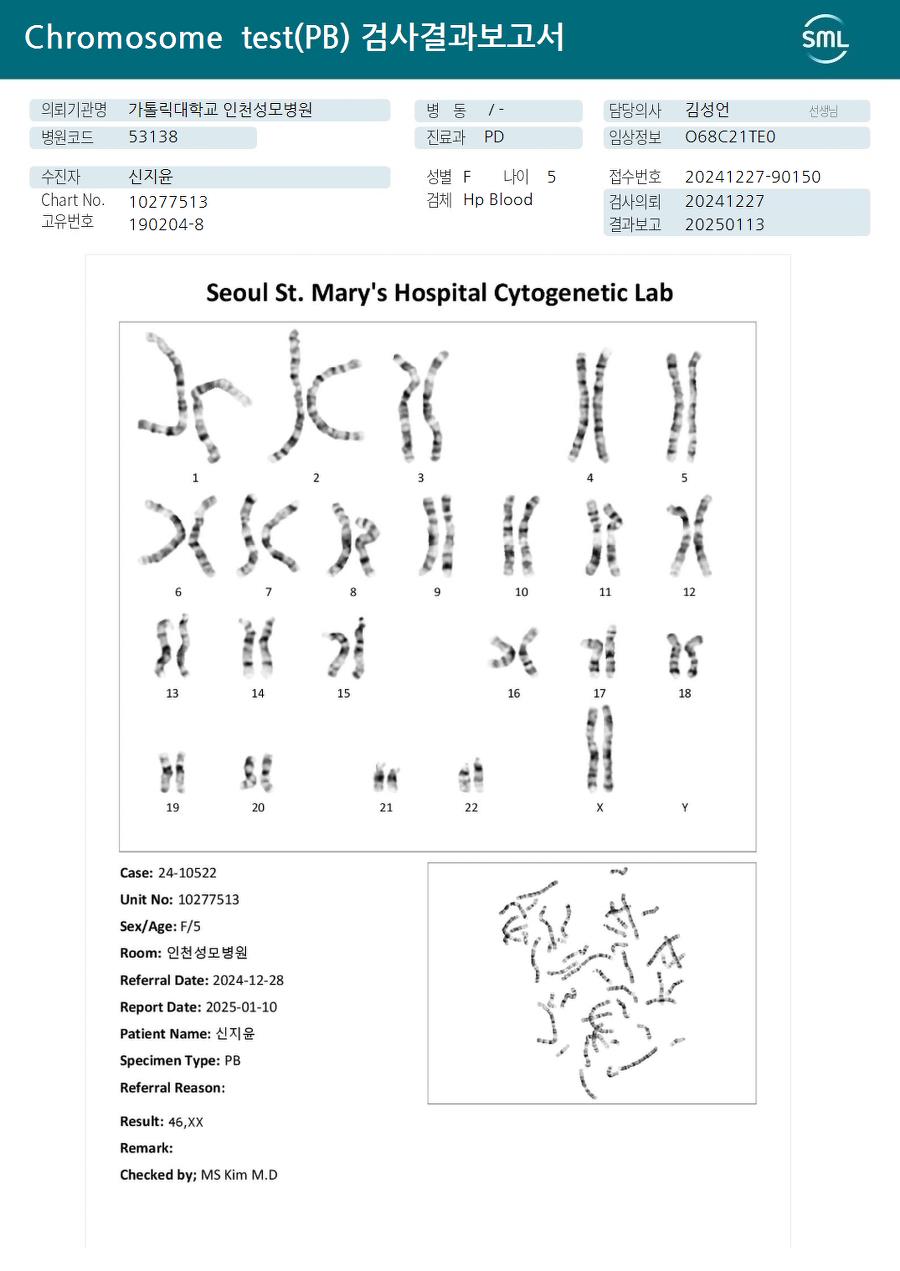 Chromosome test(PB) 검사결과보고서

SML

의뢰기관명 가톨릭대학교 인천성모병원
병원코드 53138

병 동 / -
진료과 PD

담당의사 김성언 선생님
임상정보 O68C21TE0

수진자 신지윤
Chart No. 10277513
고유번호 190204-8

성별 F 나이 5
검체 Hp Blood

접수번호 20241227-90150
검사의뢰 20241227
결과보고 20250113

Seoul St. Mary's Hospital Cytogenetic Lab

1 2 3 4 5
6 7 8 9 10 11 12
13 14 15 16 17 18
19 20 21 22 X Y

Case: 24-10522
Unit No: 10277513
Sex/Age: F/5
Room: 인천성모병원
Referral Date: 2024-12-28
Report Date: 2025-01-10
Patient Name: 신지윤
Specimen Type: PB
Referral Reason:

Result: 46,XX
Remark:
Checked by; MS Kim M.D